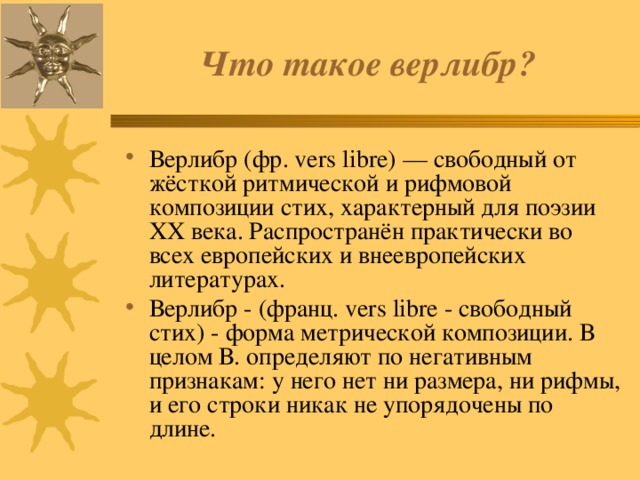 Что такое верлибр?

• Верлибр (фр. vers libre) — свободный от жёсткой ритмической и рифмовой композиции стих, характерный для поэзии XX века. Распространён практически во всех европейских и внеевропейских литературах.

• Верлибр - (франц. vers libre - свободный стих) - форма метрической композиции. В целом В. определяют по негативным признакам: у него нет ни размера, ни рифмы, и его строки никак не упорядочены по длине.